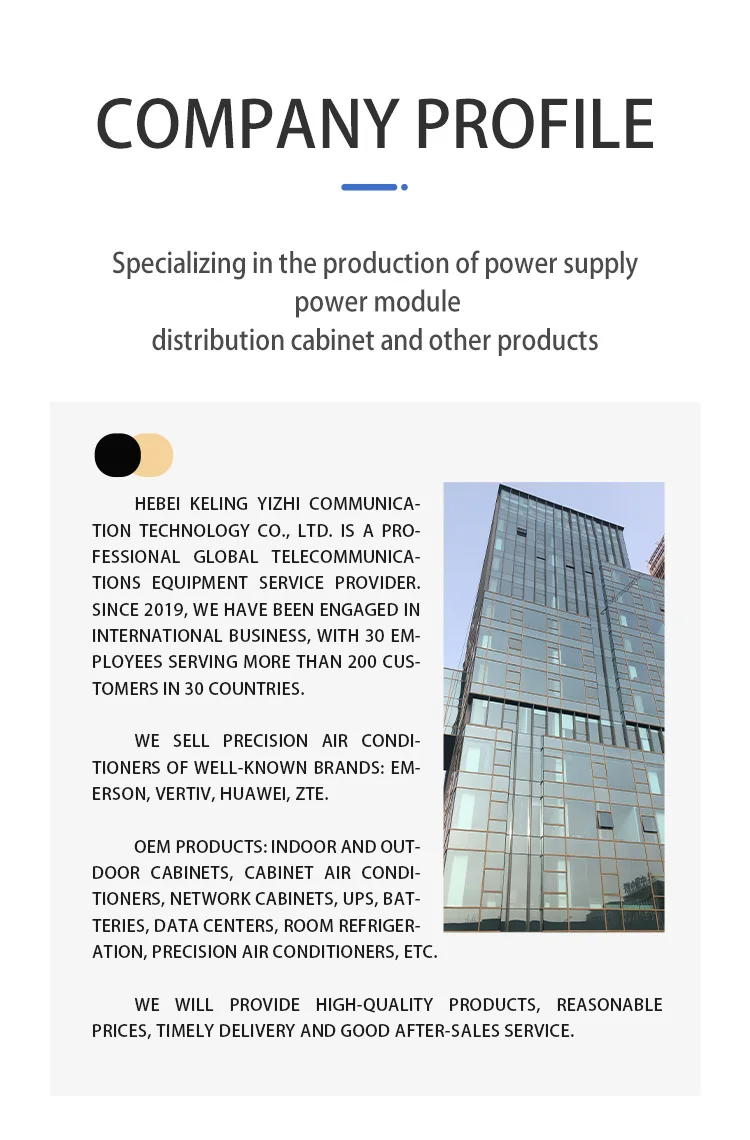 COMPANY PROFILE

Specializing in the production of power supply
power module
distribution cabinet and other products

HEBEI KELING YIZHI COMMUNICATION TECHNOLOGY CO., LTD. IS A PROFESSIONAL GLOBAL TELECOMMUNICATIONS EQUIPMENT SERVICE PROVIDER. SINCE 2019, WE HAVE BEEN ENGAGED IN INTERNATIONAL BUSINESS, WITH 30 EMPLOYEES SERVING MORE THAN 200 CUSTOMERS IN 30 COUNTRIES.

WE SELL PRECISION AIR CONDITIONERS OF WELL-KNOWN BRANDS: EMERSON, VERTIV, HUAWEI, ZTE.

OEM PRODUCTS: INDOOR AND OUTDOOR CABINETS, CABINET AIR CONDITIONERS, NETWORK CABINETS, UPS, BATTERIES, DATA CENTERS, ROOM REFRIGERATION, PRECISION AIR CONDITIONERS, ETC.

WE WILL PROVIDE HIGH-QUALITY PRODUCTS, REASONABLE PRICES, TIMELY DELIVERY AND GOOD AFTER-SALES SERVICE.